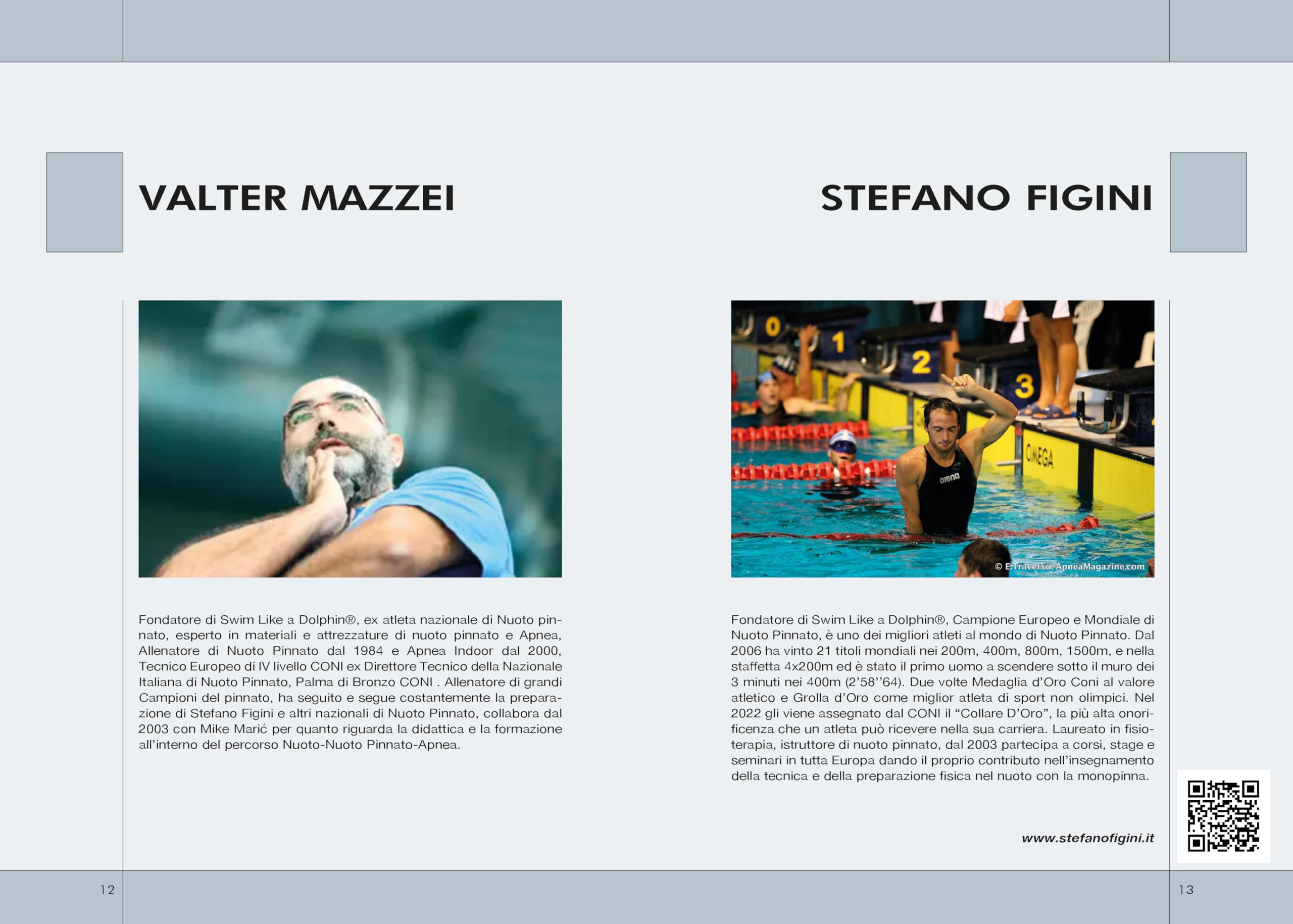 VALTER MAZZEI

Fondatore di Swim Like a Dolphin®, ex atleta nazionale di Nuoto pinnato, esperto in materiali e attrezzature di nuoto pinnato e Apnea, Allenatore di Nuoto Pinnato dal 1984 e Apnea Indoor dal 2000, Tecnico Europeo di IV livello CONI ex Direttore Tecnico della Nazionale Italiana di Nuoto Pinnato, Palma di Bronzo CONI . Allenatore di grandi Campioni del pinnato, ha seguito e segue costantemente la preparazione di Stefano Figini e altri nazionali di Nuoto Pinnato, collabora dal 2003 con Mike Marić per quanto riguarda la didattica e la formazione all'interno del percorso Nuoto-Nuoto Pinnato-Apnea.

12

STEFANO FIGINI

0 1 2 3

OMEGA

arena

© E.Traverso/ApneaMagazine.com

Fondatore di Swim Like a Dolphin®, Campione Europeo e Mondiale di Nuoto Pinnato, è uno dei migliori atleti al mondo di Nuoto Pinnato. Dal 2006 ha vinto 21 titoli mondiali nei 200m, 400m, 800m, 1500m, e nella staffetta 4x200m ed è stato il primo uomo a scendere sotto il muro dei 3 minuti nei 400m (2'58''64). Due volte Medaglia d'Oro Coni al valore atletico e Grolla d'Oro come miglior atleta di sport non olimpici. Nel 2022 gli viene assegnato dal CONI il "Collare D'Oro", la più alta onorificenza che un atleta può ricevere nella sua carriera. Laureato in fisioterapia, istruttore di nuoto pinnato, dal 2003 partecipa a corsi, stage e seminari in tutta Europa dando il proprio contributo nell'insegnamento della tecnica e della preparazione fisica nel nuoto con la monopinna.

www.stefanofigini.it

13